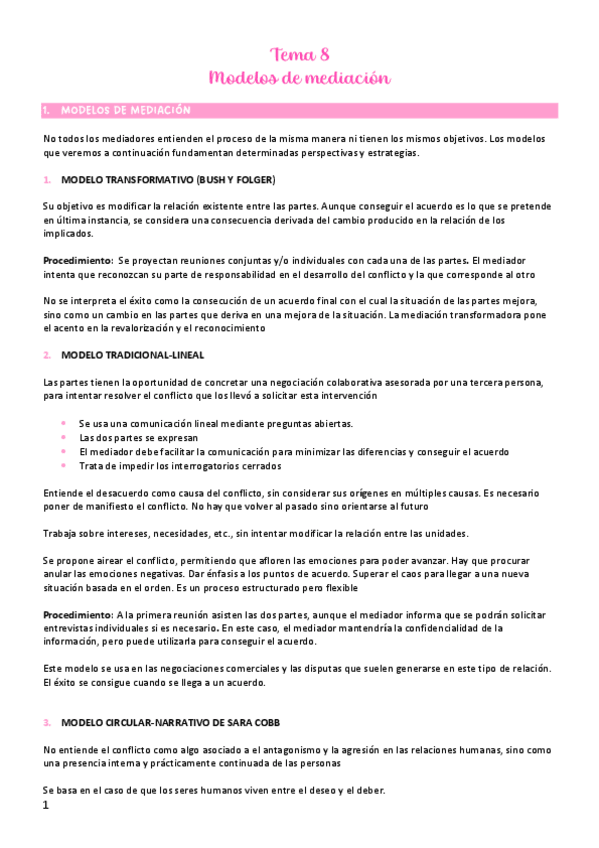 Tema 8
Modelos de mediación

1. MODELOS DE MEDIACIÓN

No todos los mediadores entienden el proceso de la misma manera ni tienen los mismos objetivos. Los modelos que veremos a continuación fundamentan determinadas perspectivas y estrategias.

1. MODELO TRANSFORMATIVO (BUSH Y FOLGER)

Su objetivo es modificar la relación existente entre las partes. Aunque conseguir el acuerdo es lo que se pretende en última instancia, se considera una consecuencia derivada del cambio producido en la relación de los implicados.

Procedimiento: Se proyectan reuniones conjuntas y/o individuales con cada una de las partes. El mediador intenta que reconozcan su parte de responsabilidad en el desarrollo del conflicto y la que corresponde al otro

No se interpreta el éxito como la consecución de un acuerdo final con el cual la situación de las partes mejora, sino como un cambio en las partes que deriva en una mejora de la situación. La mediación transformadora pone el acento en la revalorización y el reconocimiento

2. MODELO TRADICIONAL-LINEAL

Las partes tienen la oportunidad de concretar una negociación colaborativa asesorada por una tercera persona, para intentar resolver el conflicto que los llevó a solicitar esta intervención

• Se usa una comunicación lineal mediante preguntas abiertas.
• Las dos partes se expresan
• El mediador debe facilitar la comunicación para minimizar las diferencias y conseguir el acuerdo
• Trata de impedir los interrogatorios cerrados

Entiende el desacuerdo como causa del conflicto, sin considerar sus orígenes en múltiples causas. Es necesario poner de manifiesto el conflicto. No hay que volver al pasado sino orientarse al futuro

Trabaja sobre intereses, necesidades, etc., sin intentar modificar la relación entre las unidades.

Se propone airear el conflicto, permitiendo que afloren las emociones para poder avanzar. Hay que procurar anular las emociones negativas. Dar énfasis a los puntos de acuerdo. Superar el caos para llegar a una nueva situación basada en el orden. Es un proceso estructurado pero flexible

Procedimiento: A la primera reunión asisten las dos partes, aunque el mediador informa que se podrán solicitar entrevistas individuales si es necesario. En este caso, el mediador mantendría la confidencialidad de la información, pero puede utilizarla para conseguir el acuerdo.

Este modelo se usa en las negociaciones comerciales y las disputas que suelen generarse en este tipo de relación. El éxito se consigue cuando se llega a un acuerdo.

3. MODELO CIRCULAR-NARRATIVO DE SARA COBB

No entiende el conflicto como algo asociado a el antagonismo y la agresión en las relaciones humanas, sino como una presencia interna y prácticamente continuada de las personas

Se basa en el caso de que los seres humanos viven entre el deseo y el deber.

1